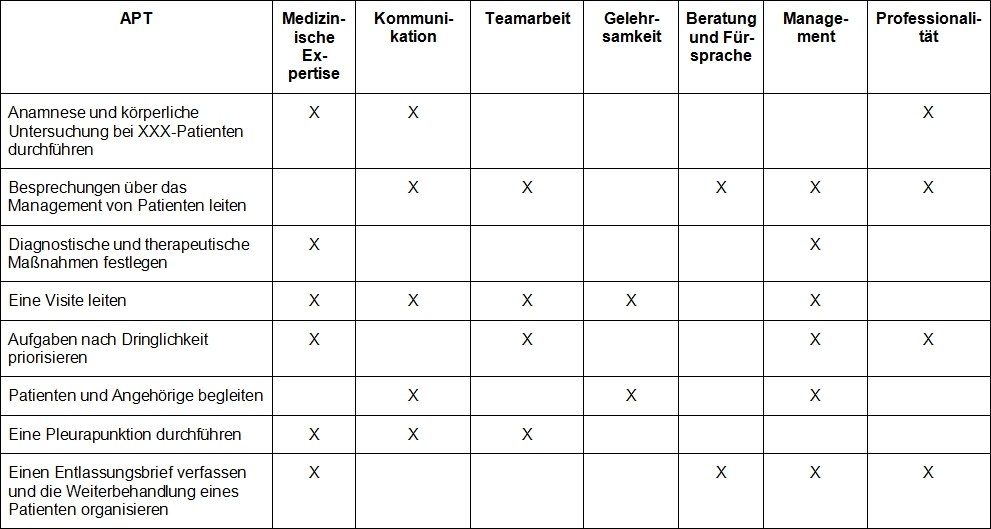 | APT | Medizinische Expertise | Kommunikation | Teamarbeit | Gelehrsamkeit | Beratung und Fürsprache | Management | Professionalität |
|---|---|---|---|---|---|---|---|
| Anamnese und körperliche Untersuchung bei XXX-Patienten durchführen | X | X | | | | | X |
| Besprechungen über das Management von Patienten leiten | | X | X | | X | X | X |
| Diagnostische und therapeutische Maßnahmen festlegen | X | | | | | X | |
| Eine Visite leiten | X | X | X | X | | X | |
| Aufgaben nach Dringlichkeit priorisieren | X | | X | | | X | X |
| Patienten und Angehörige begleiten | | X | | X | | X | |
| Eine Pleurapunktion durchführen | X | X | X | | | | |
| Einen Entlassungsbrief verfassen und die Weiterbehandlung eines Patienten organisieren | X | | | | X | X | X |